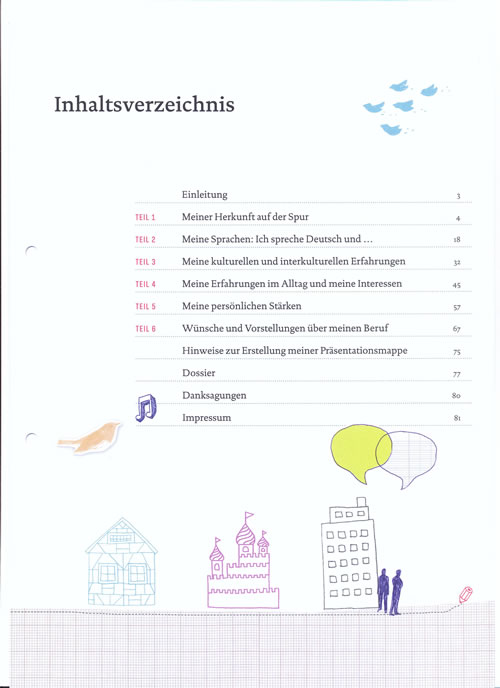 Inhaltsverzeichnis

| | | |
|---|---|---|
| | Einleitung | 3 |
| TEIL 1 | Meiner Herkunft auf der Spur | 4 |
| TEIL 2 | Meine Sprachen: Ich spreche Deutsch und ... | 18 |
| TEIL 3 | Meine kulturellen und interkulturellen Erfahrungen | 32 |
| TEIL 4 | Meine Erfahrungen im Alltag und meine Interessen | 45 |
| TEIL 5 | Meine persönlichen Stärken | 57 |
| TEIL 6 | Wünsche und Vorstellungen über meinen Beruf | 67 |
| | Hinweise zur Erstellung meiner Präsentationsmappe | 75 |
| | Dossier | 77 |
| | Danksagungen | 80 |
| | Impressum | 81 |